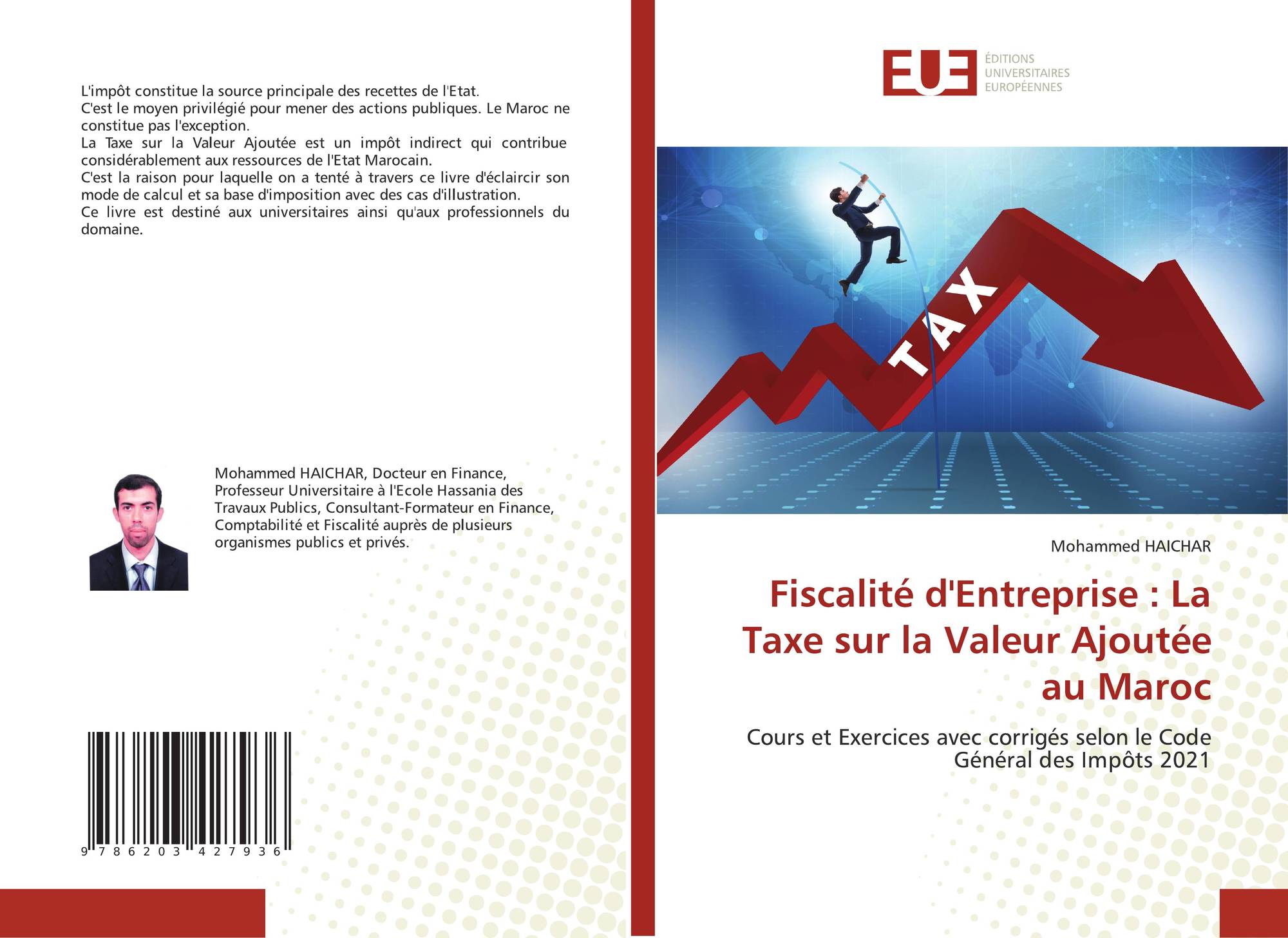 L'impôt constitue la source principale des recettes de l'Etat.
C'est le moyen privilégié pour mener des actions publiques. Le Maroc ne constitue pas l'exception.
La Taxe sur la Valeur Ajoutée est un impôt indirect qui contribue considérablement aux ressources de l'Etat Marocain.
C'est la raison pour laquelle on a tenté à travers ce livre d'éclaircir son mode de calcul et sa base d'imposition avec des cas d'illustration.
Ce livre est destiné aux universitaires ainsi qu'aux professionnels du domaine.

Mohammed HAICHAR, Docteur en Finance, Professeur Universitaire à l'Ecole Hassania des Travaux Publics, Consultant-Formateur en Finance, Comptabilité et Fiscalité auprès de plusieurs organismes publics et privés.

9 786203 427936

EUE
ÉDITIONS
UNIVERSITAIRES
EUROPÉENNES

TAX

Mohammed HAICHAR

Fiscalité d'Entreprise : La Taxe sur la Valeur Ajoutée au Maroc

Cours et Exercices avec corrigés selon le Code Général des Impôts 2021